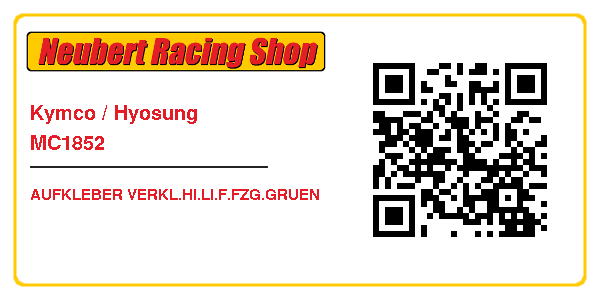 Neubert Racing Shop

Kymco / Hyosung
MC1852

AUFKLEBER VERKL.HI.LI.F.FZG.GRUEN